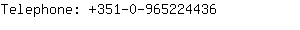 Telephone: +351-0-965224436